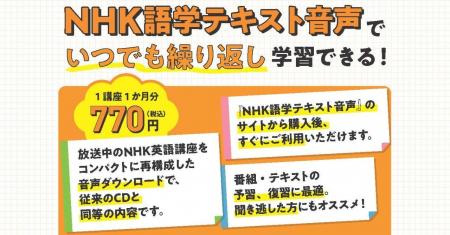 NHK語学テキスト音声で
いつでも繰り返し学習できる！

1講座1か月分
770円(税込)

放送中のNHK英語講座をコンパクトに再構成した音声ダウンロードで、従来のCDと同等の内容です。

『NHK語学テキスト音声』のサイトから購入後、すぐにご利用いただけます。

番組・テキストの予習、復習に最適。聞き逃した方にもオススメ！